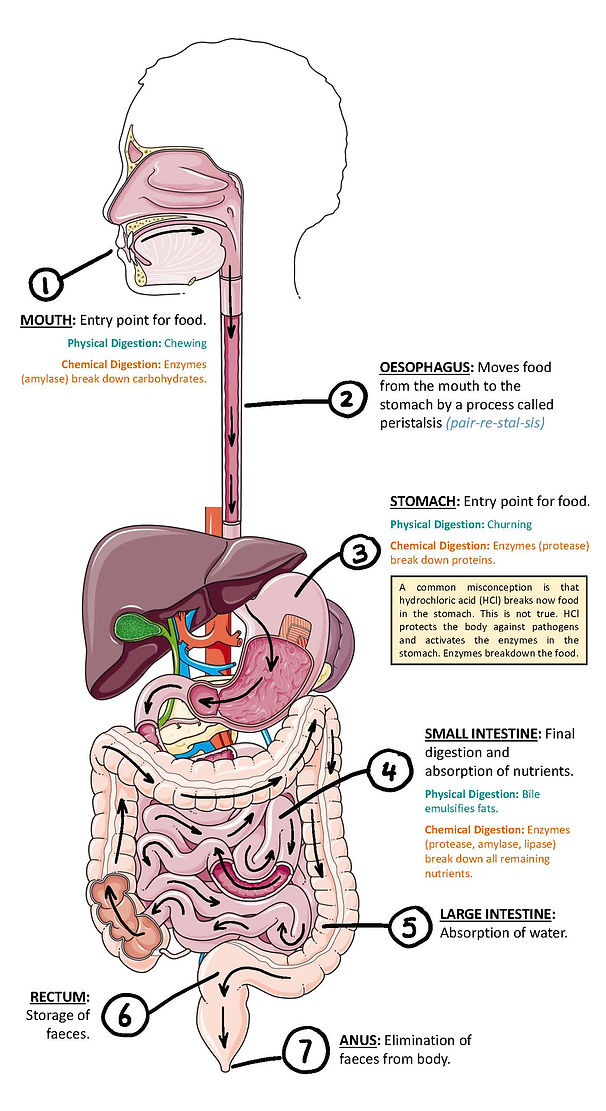 1

MOUTH: Entry point for food.

Physical Digestion: Chewing

Chemical Digestion: Enzymes (amylase) break down carbohydrates.

2

OESOPHAGUS: Moves food from the mouth to the stomach by a process called peristalsis (pair-re-stal-sis)

3

STOMACH: Entry point for food.

Physical Digestion: Churning

Chemical Digestion: Enzymes (protease) break down proteins.

A common misconception is that hydrochloric acid (HCl) breaks now food in the stomach. This is not true. HCl protects the body against pathogens and activates the enzymes in the stomach. Enzymes breakdown the food.

4

SMALL INTESTINE: Final digestion and absorption of nutrients.

Physical Digestion: Bile emulsifies fats.

Chemical Digestion: Enzymes (protease, amylase, lipase) break down all remaining nutrients.

5

LARGE INTESTINE: Absorption of water.

6

RECTUM: Storage of faeces.

7

ANUS: Elimination of faeces from body.